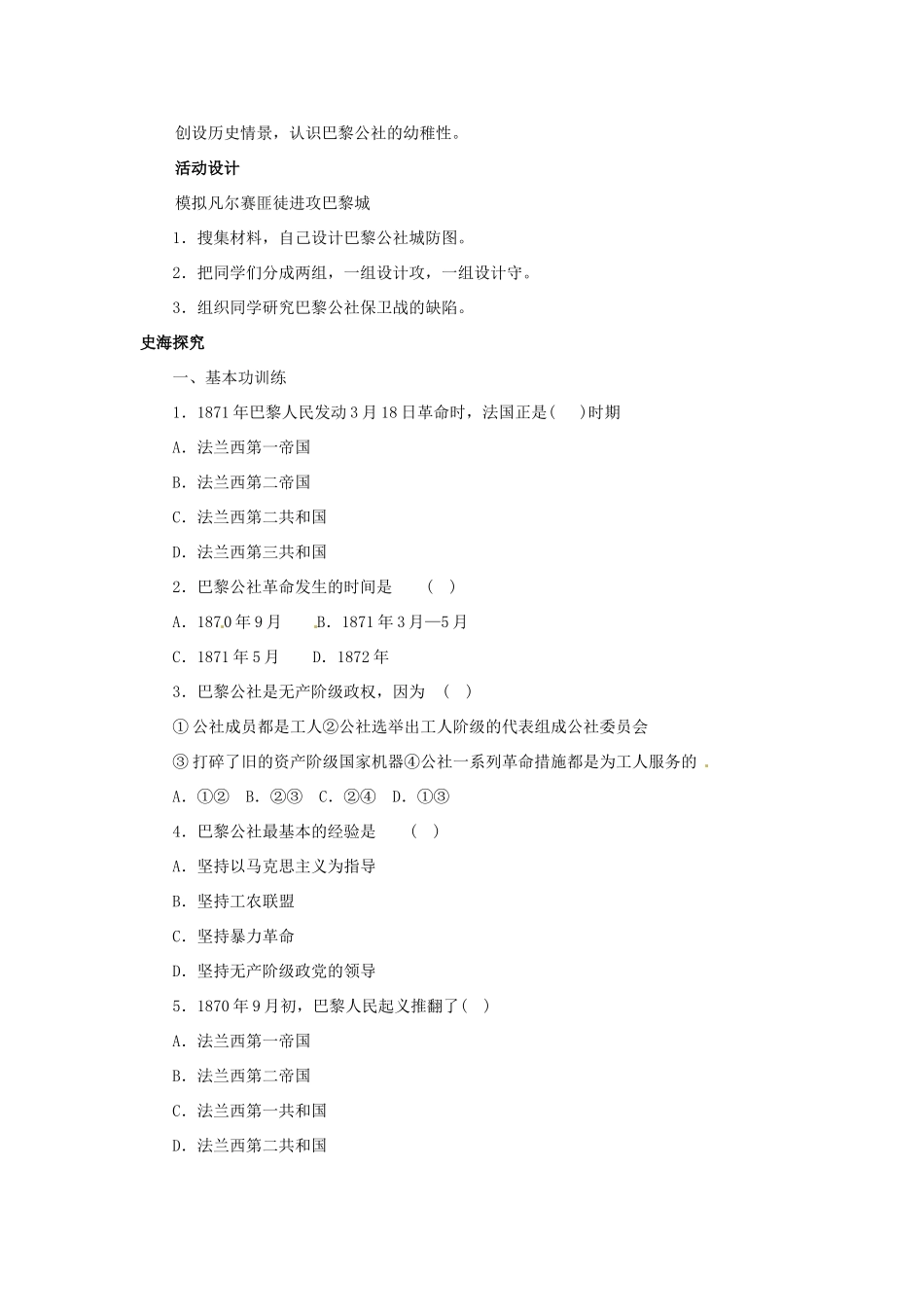 创设历史情景，认识巴黎公社的幼稚性。

活动设计

模拟凡尔赛匪徒进攻巴黎城

1．搜集材料，自己设计巴黎公社城防图。

2．把同学们分成两组，一组设计攻，一组设计守。

3．组织同学研究巴黎公社保卫战的缺陷。

史海探究

一、基本功训练

1．1871年巴黎人民发动3月18日革命时，法国正是(　)时期

A．法兰西第一帝国

B．法兰西第二帝国

C．法兰西第二共和国

D．法兰西第三共和国

2．巴黎公社革命发生的时间是　(　)

A．1870年9月　B．1871年3月—5月

C．1871年5月　D．1872年

3．巴黎公社是无产阶级政权，因为　(　)

①公社成员都是工人②公社选举出工人阶级的代表组成公社委员会

③打碎了旧的资产阶级国家机器④公社一系列革命措施都是为工人服务的

A．①②　B．②③　C．②④　D．①③

4．巴黎公社最基本的经验是　(　)

A．坚持以马克思主义为指导

B．坚持工农联盟

C．坚持暴力革命

D．坚持无产阶级政党的领导

5．1870年9月初，巴黎人民起义推翻了(　)

A．法兰西第一帝国

B．法兰西第二帝国

C．法兰西第一共和国

D．法兰西第二共和国